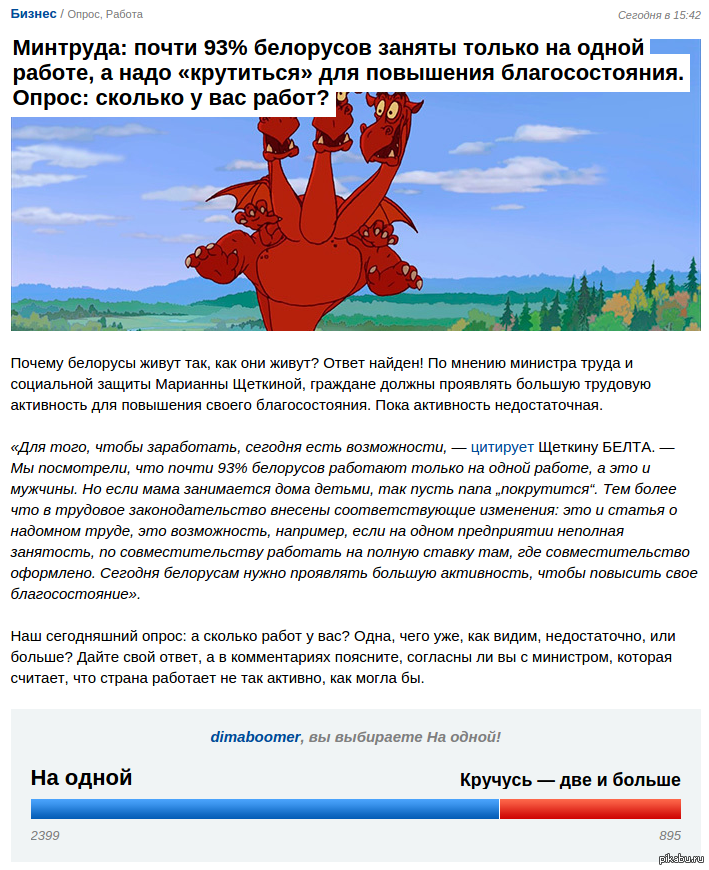 Бизнес / Опрос, Работа

Сегодня в 15:42

Минтруда: почти 93% белорусов заняты только на одной работе, а надо «крутиться» для повышения благосостояния. Опрос: сколько у вас работ?

Почему белорусы живут так, как они живут? Ответ найден! По мнению министра труда и социальной защиты Марианны Щеткиной, граждане должны проявлять большую трудовую активность для повышения своего благосостояния. Пока активность недостаточная.

«Для того, чтобы заработать, сегодня есть возможности, — цитирует Щеткину БЕЛТА. — Мы посмотрели, что почти 93% белорусов работают только на одной работе, а это и мужчины. Но если мама занимается дома детьми, так пусть папа „покрутится“. Тем более что в трудовое законодательство внесены соответствующие изменения: это и статья о надомном труде, это возможность, например, если на одном предприятии неполная занятость, по совместительству работать на полную ставку там, где совместительство оформлено. Сегодня белорусам нужно проявлять большую активность, чтобы повысить свое благосостояние».

Наш сегодняшний опрос: а сколько работ у вас? Одна, чего уже, как видим, недостаточно, или больше? Дайте свой ответ, а в комментариях поясните, согласны ли вы с министром, которая считает, что страна работает не так активно, как могла бы.

dimaboomer, вы выбираете На одной!

На одной

Кручусь — две и больше

2399

895

pikabu.ru